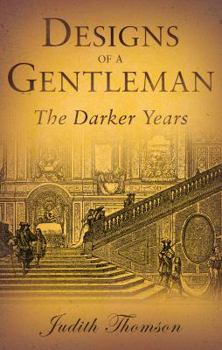 DESIGNS
OF A
GENTLEMAN
The Darker Years

Judith Thomson